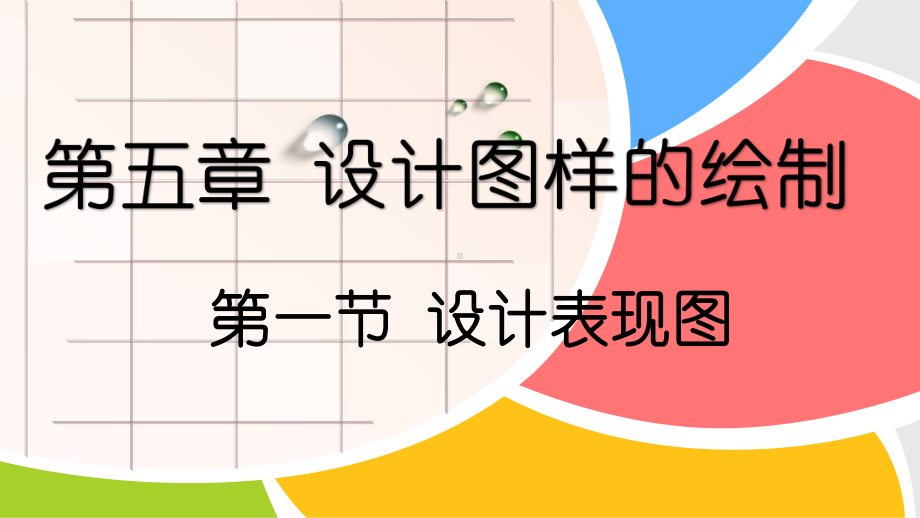 第五章 设计图样的绘制

第一节 设计表现图